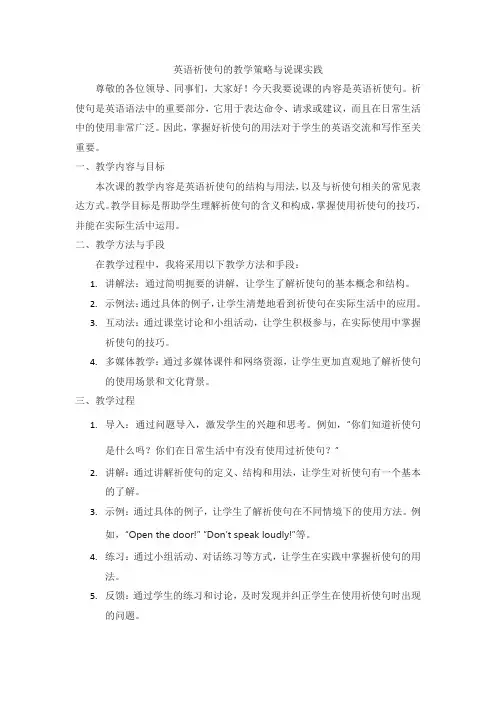 英语祈使句的教学策略与说课实践

尊敬的各位领导、同事们，大家好！今天我要说课的内容是英语祈使句。祈使句是英语语法中的重要部分，它用于表达命令、请求或建议，而且在日常生活中的使用非常广泛。因此，掌握好祈使句的用法对于学生的英语交流和写作至关重要。

一、教学内容与目标

本次课的教学内容是英语祈使句的结构与用法，以及与祈使句相关的常见表达方式。教学目标是帮助学生理解祈使句的含义和构成，掌握使用祈使句的技巧，并能在实际生活中运用。

二、教学方法与手段

在教学过程中，我将采用以下教学方法和手段：

1. 讲解法：通过简明扼要的讲解，让学生了解祈使句的基本概念和结构。
2. 示例法：通过具体的例子，让学生清楚地看到祈使句在实际生活中的应用。
3. 互动法：通过课堂讨论和小组活动，让学生积极参与，在实际使用中掌握祈使句的技巧。
4. 多媒体教学：通过多媒体课件和网络资源，让学生更加直观地了解祈使句的使用场景和文化背景。

三、教学过程

1. 导入：通过问题导入，激发学生的兴趣和思考。例如，"你们知道祈使句是什么吗？你们在日常生活中有没有使用过祈使句？"
2. 讲解：通过讲解祈使句的定义、结构和用法，让学生对祈使句有一个基本的了解。
3. 示例：通过具体的例子，让学生了解祈使句在不同情境下的使用方法。例如，"Open the door!" "Don't speak loudly!"等。
4. 练习：通过小组活动、对话练习等方式，让学生在实践中掌握祈使句的用法。
5. 反馈：通过学生的练习和讨论，及时发现并纠正学生在使用祈使句时出现的问题。